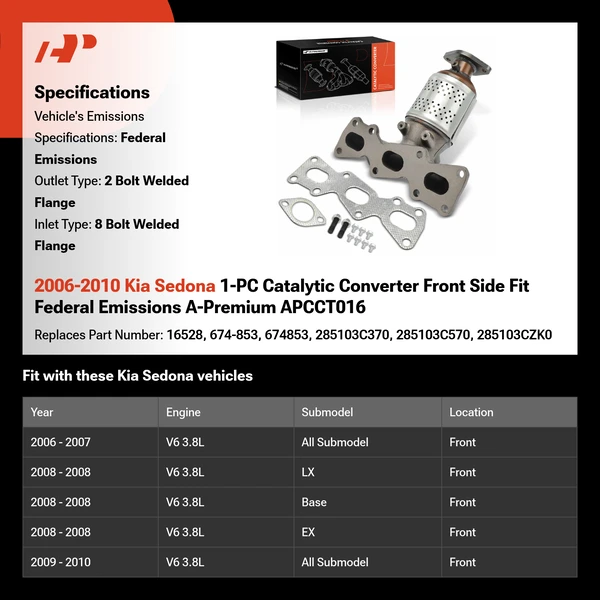 Specifications

Vehicle's Emissions Specifications: Federal Emissions

Outlet Type: 2 Bolt Welded Flange

Inlet Type: 8 Bolt Welded Flange

CATALYTIC CONVERTER

2006-2010 Kia Sedona 1-PC Catalytic Converter Front Side Fit Federal Emissions A-Premium APCCT016

Replaces Part Number: 16528, 674-853, 674853, 285103C370, 285103C570, 285103CZK0

Fit with these Kia Sedona vehicles

| Year | Engine | Submodel | Location |
|---|---|---|---|
| 2006 - 2007 | V6 3.8L | All Submodel | Front |
| 2008 - 2008 | V6 3.8L | LX | Front |
| 2008 - 2008 | V6 3.8L | Base | Front |
| 2008 - 2008 | V6 3.8L | EX | Front |
| 2009 - 2010 | V6 3.8L | All Submodel | Front |